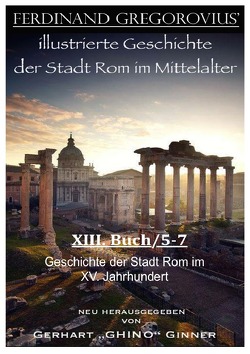 FERDINAND GREGOROVIUS'

illustrierte Geschichte der Stadt Rom im Mittelalter

XIII. Buch/5-7

Geschichte der Stadt Rom im XV. Jahrhundert

NEU HERAUSGEGEBEN VON

GERHART „GHINO“ GINNER